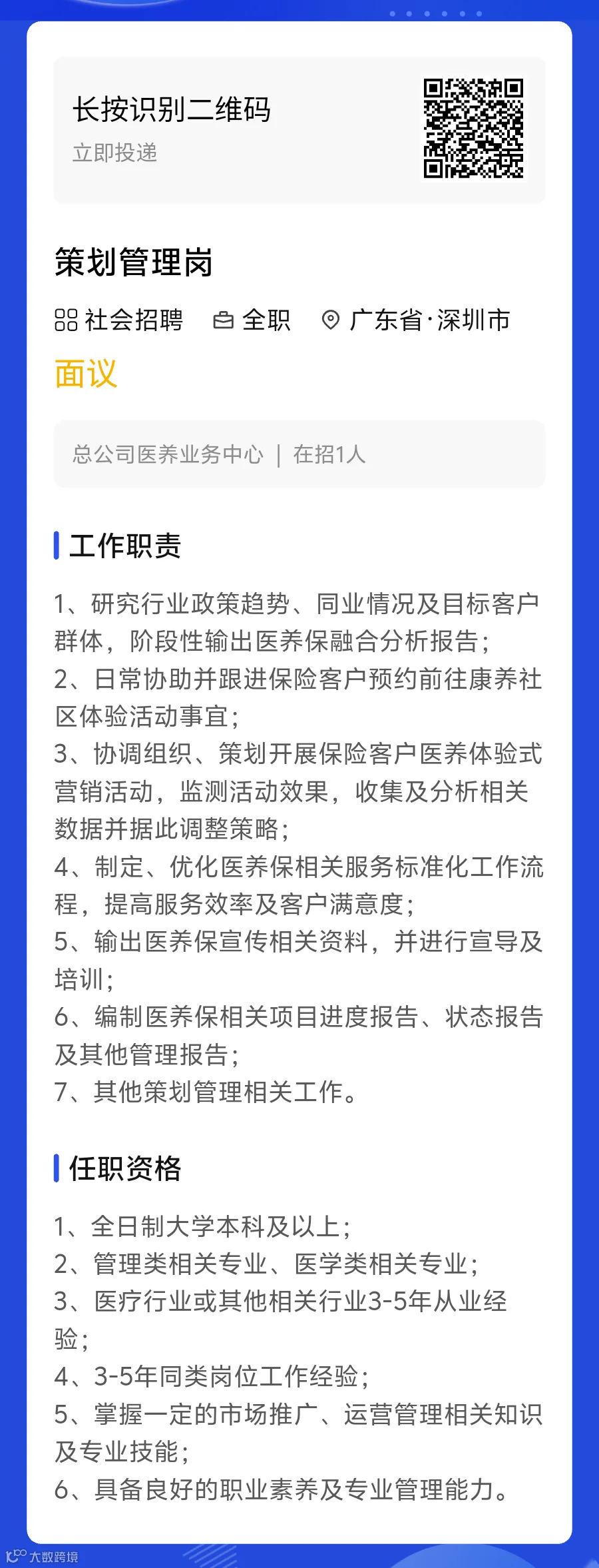 长按识别二维码
立即投递

策划管理岗

社会招聘　全职　广东省·深圳市

面议

总公司医养业务中心 | 在招1人

工作职责

1、研究行业政策趋势、同业情况及目标客户群体，阶段性输出医养保融合分析报告；
2、日常协助并跟进保险客户预约前往康养社区体验活动事宜；
3、协调组织、策划开展保险客户医养体验式营销活动，监测活动效果，收集及分析相关数据并据此调整策略；
4、制定、优化医养保相关服务标准化工作流程，提高服务效率及客户满意度；
5、输出医养保宣传相关资料，并进行宣导及培训；
6、编制医养保相关项目进度报告、状态报告及其他管理报告；
7、其他策划管理相关工作。

任职资格

1、全日制大学本科及以上；
2、管理类相关专业、医学类相关专业；
3、医疗行业或其他相关行业3-5年从业经验；
4、3-5年同类岗位工作经验；
5、掌握一定的市场推广、运营管理相关知识及专业技能；
6、具备良好的职业素养及专业管理能力。

大数跨境